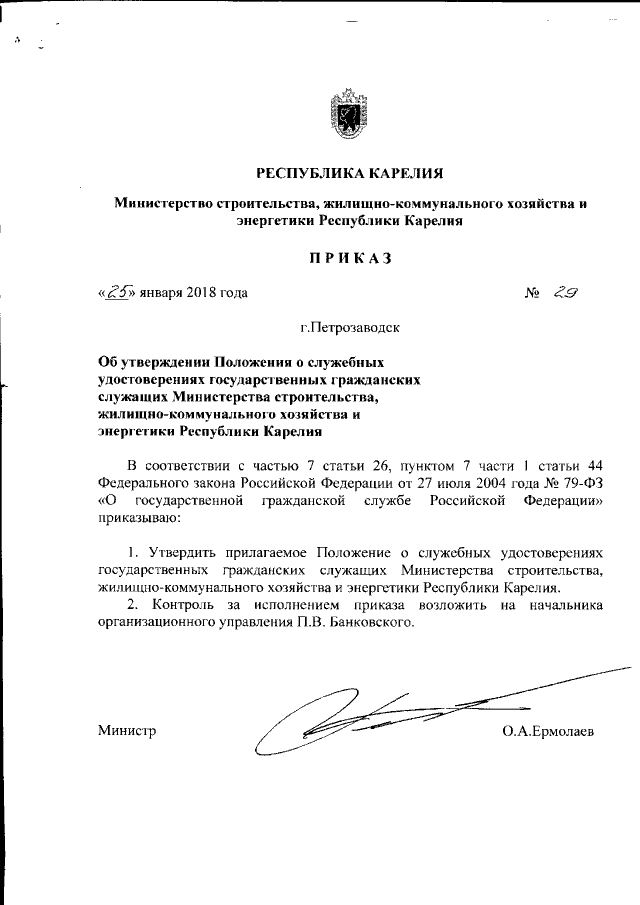 РЕСПУБЛИКА КАРЕЛИЯ

Министерство строительства, жилищно-коммунального хозяйства и энергетики Республики Карелия

ПРИКАЗ

«25» января 2018 года № 29

г.Петрозаводск

Об утверждении Положения о служебных удостоверениях государственных гражданских служащих Министерства строительства, жилищно-коммунального хозяйства и энергетики Республики Карелия

В соответствии с частью 7 статьи 26, пунктом 7 части 1 статьи 44 Федерального закона Российской Федерации от 27 июля 2004 года № 79-ФЗ «О государственной гражданской службе Российской Федерации» приказываю:

1. Утвердить прилагаемое Положение о служебных удостоверениях государственных гражданских служащих Министерства строительства, жилищно-коммунального хозяйства и энергетики Республики Карелия.

2. Контроль за исполнением приказа возложить на начальника организационного управления П.В. Банковского.

Министр О.А.Ермолаев